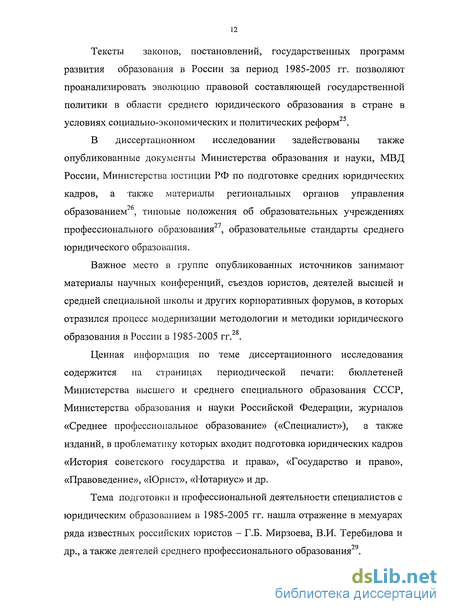 12

Тексты законов, постановлений, государственных программ развития образования в России за период 1985-2005 гг. позволяют проанализировать эволюцию правовой составляющей государственной политики в области среднего юридического образования в стране в условиях социально-экономических и политических реформ$^{25}$.

В диссертационном исследовании задействованы также опубликованные документы Министерства образования и науки, МВД России, Министерства юстиции РФ по подготовке средних юридических кадров, а также материалы региональных органов управления образованием$^{26}$, типовые положения об образовательных учреждениях профессионального образования$^{27}$, образовательные стандарты среднего юридического образования.

Важное место в группе опубликованных источников занимают материалы научных конференций, съездов юристов, деятелей высшей и средней специальной школы и других корпоративных форумов, в которых отразился процесс модернизации методологии и методики юридического образования в России в 1985-2005 гг.$^{28}$.

Ценная информация по теме диссертационного исследования содержится на страницах периодической печати: бюллетеней Министерства высшего и среднего специального образования СССР, Министерства образования и науки Российской Федерации, журналов «Среднее профессиональное образование» («Специалист»), а также изданий, в проблематику которых входит подготовка юридических кадров «История советского государства и права», «Государство и право», «Правоведение», «Юрист», «Нотариус» и др.

Тема подготовки и профессиональной деятельности специалистов с юридическим образованием в 1985-2005 гг. нашла отражение в мемуарах ряда известных российских юристов – Г.Б. Мирзоева, В.И. Теребилова и др., а также деятелей среднего профессионального образования$^{29}$.

dsLib.net
библиотека диссертаций